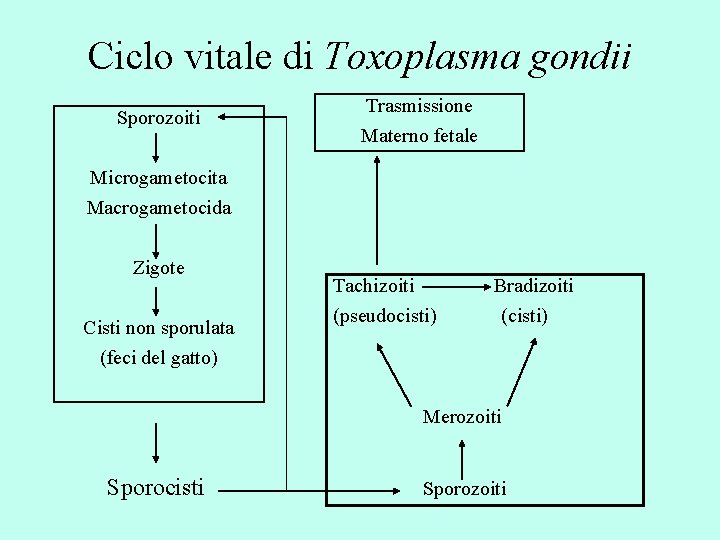 Ciclo vitale di Toxoplasma gondii

Sporozoiti
Microgametocita
Macrogametocida
Zigote
Cisti non sporulata
(feci del gatto)

Sporocisti

Trasmissione
Materno fetale

Tachizoiti
(pseudocisti)
Bradizoiti
(cisti)
Merozoiti
Sporozoiti